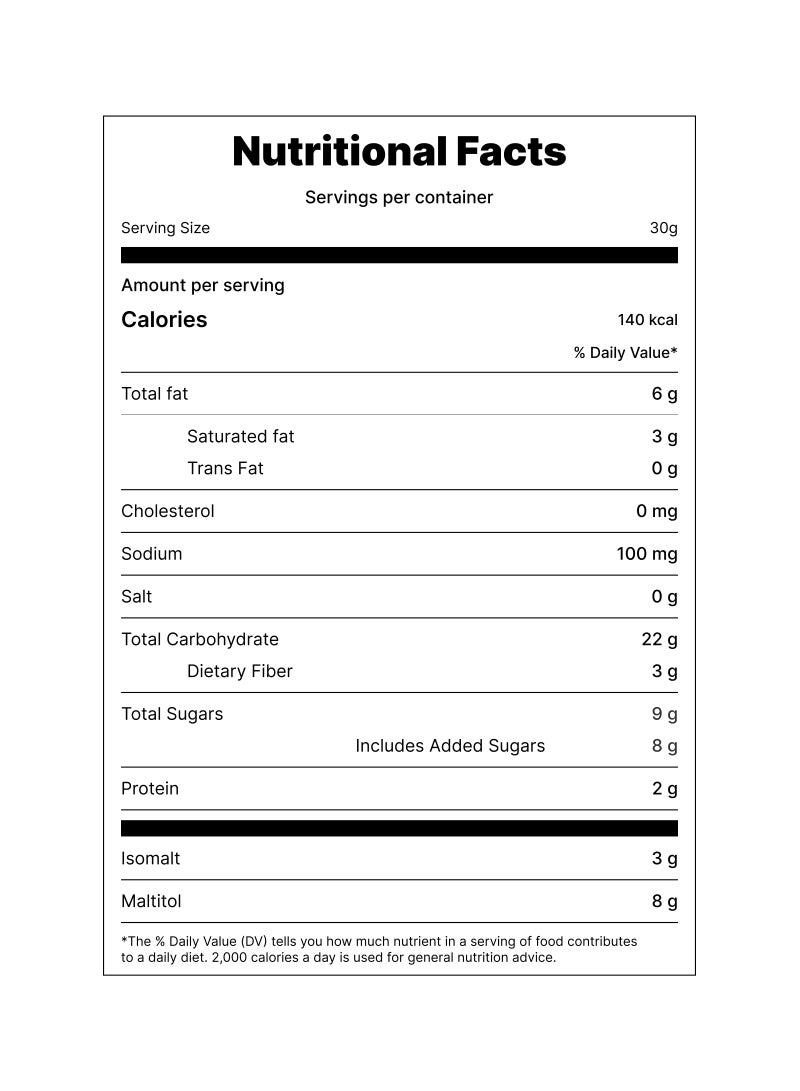 Nutritional Facts

Servings per container

Serving Size 30g

Amount per serving

Calories 140 kcal

% Daily Value*

Total fat 6 g

Saturated fat 3 g

Trans Fat 0 g

Cholesterol 0 mg

Sodium 100 mg

Salt 0 g

Total Carbohydrate 22 g

Dietary Fiber 3 g

Total Sugars 9 g

Includes Added Sugars 8 g

Protein 2 g

Isomalt 3 g

Maltitol 8 g

*The % Daily Value (DV) tells you how much nutrient in a serving of food contributes to a daily diet. 2,000 calories a day is used for general nutrition advice.